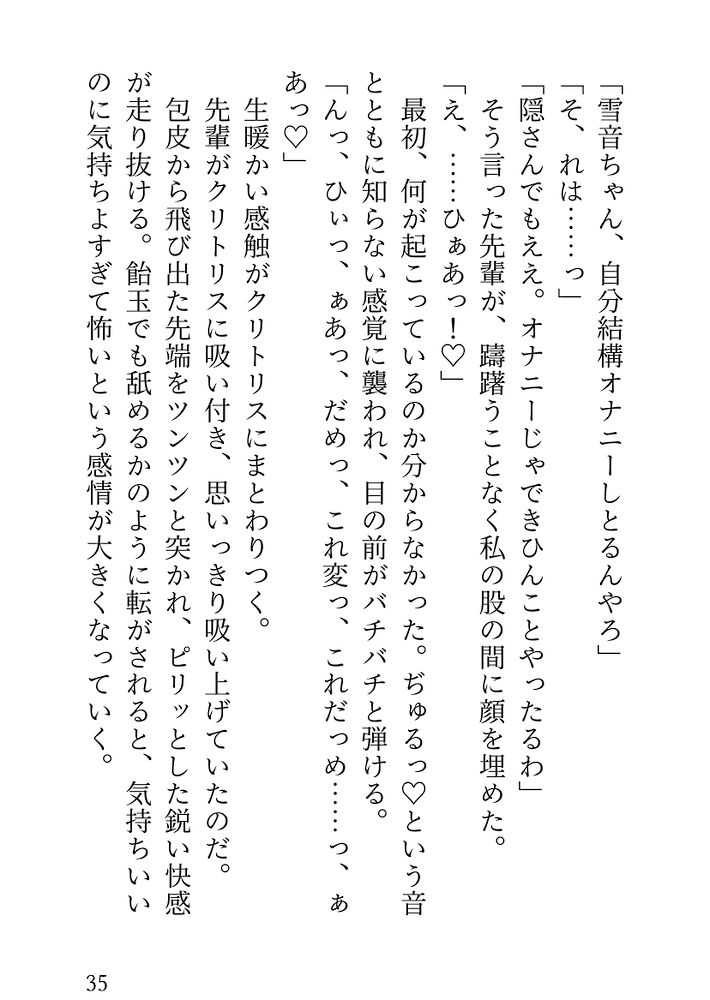 「雪音ちゃん、自分結構オナニーしとるんやろ」

「そ、れは……っ」

「隠さんでもええ。オナニーじゃできひんことやったるわ」

そう言った先輩が、躊躇うことなく私の股の間に顔を埋めた。

「え、……ひぁあっ！♡」

最初、何が起こっているのか分からなかった。ぢゅるっ♡という音とともに知らない感覚に襲われ、目の前がバチバチと弾ける。

「んっ、ひぃっ、ぁあっ、だめっ、これ変っ、これだっめ……っ、ぁあっ♡」

生暖かい感触がクリトリスにまとわりつく。

先輩がクリトリスに吸い付き、思いっきり吸い上げていたのだ。

包皮から飛び出た先端をツンツンと突かれ、ピリッとした鋭い快感が走り抜ける。飴玉でも舐めるかのように転がされると、気持ちいいのに気持ちよすぎて怖いという感情が大きくなっていく。

35